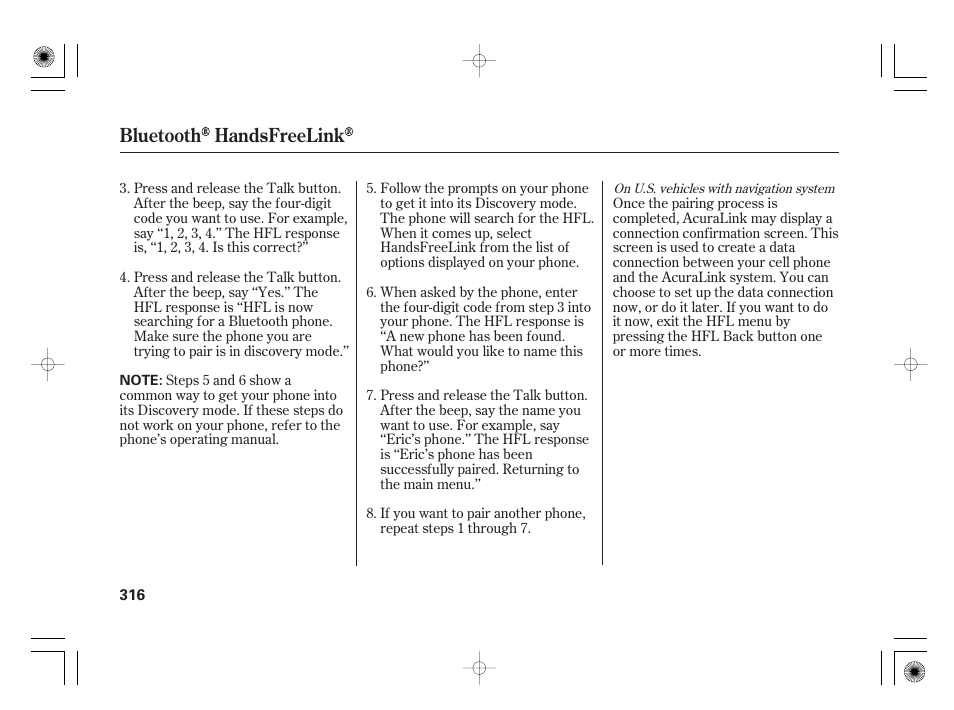 Bluetooth® HandsFreeLink®

3. Press and release the Talk button. After the beep, say the four-digit code you want to use. For example, say “1, 2, 3, 4.” The HFL response is, “1, 2, 3, 4. Is this correct?”

4. Press and release the Talk button. After the beep, say “Yes.” The HFL response is “HFL is now searching for a Bluetooth phone. Make sure the phone you are trying to pair is in discovery mode.”

NOTE: Steps 5 and 6 show a common way to get your phone into its Discovery mode. If these steps do not work on your phone, refer to the phone’s operating manual.

5. Follow the prompts on your phone to get it into its Discovery mode. The phone will search for the HFL. When it comes up, select HandsFreeLink from the list of options displayed on your phone.

6. When asked by the phone, enter the four-digit code from step 3 into your phone. The HFL response is “A new phone has been found. What would you like to name this phone?”

7. Press and release the Talk button. After the beep, say the name you want to use. For example, say “Eric’s phone.” The HFL response is “Eric’s phone has been successfully paired. Returning to the main menu.”

8. If you want to pair another phone, repeat steps 1 through 7.

On U.S. vehicles with navigation system
Once the pairing process is completed, AcuraLink may display a connection confirmation screen. This screen is used to create a data connection between your cell phone and the AcuraLink system. You can choose to set up the data connection now, or do it later. If you want to do it now, exit the HFL menu by pressing the HFL Back button one or more times.

316